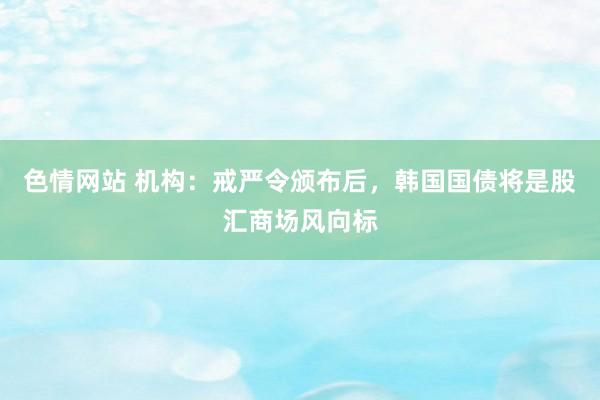 色情网站 机构：戒严令颁布后，韩国国债将是股汇商场风向标